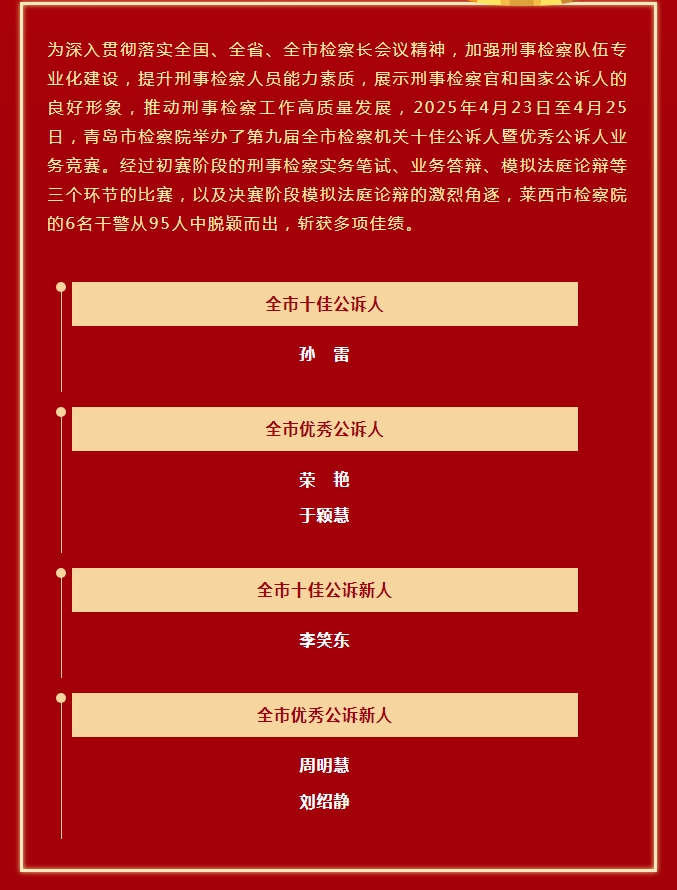 为深入贯彻落实全国、全省、全市检察长会议精神，加强刑事检察队伍专业化建设，提升刑事检察人员能力素质，展示刑事检察官和国家公诉人的良好形象，推动刑事检察工作高质量发展，2025年4月23日至4月25日，青岛市检察院举办了第九届全市检察机关十佳公诉人暨优秀公诉人业务竞赛。经过初赛阶段的刑事检察实务笔试、业务答辩、模拟法庭论辩等三个环节的比赛，以及决赛阶段模拟法庭论辩的激烈角逐，莱西市检察院的6名干警从95人中脱颖而出，斩获多项佳绩。

全市十佳公诉人

孙　雷

全市优秀公诉人

荣　艳

于颖慧

全市十佳公诉新人

李笑东

全市优秀公诉新人

周明慧

刘绍静